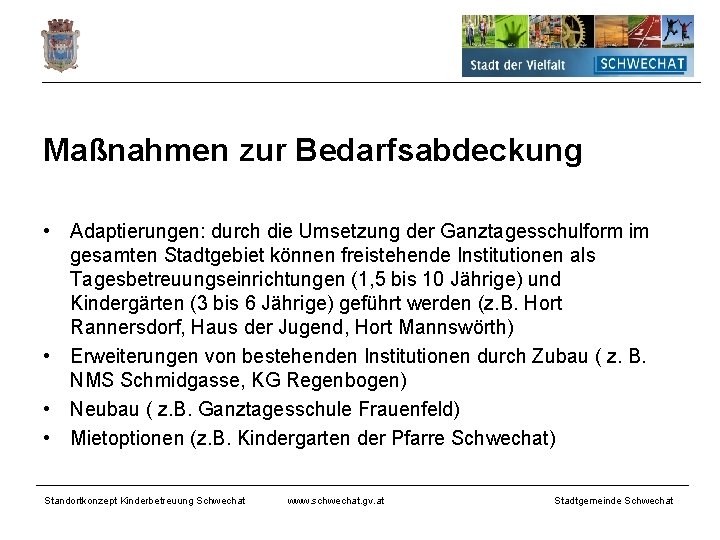 Stadt der Vielfalt SCHWECHAT

Maßnahmen zur Bedarfsabdeckung

• Adaptierungen: durch die Umsetzung der Ganztagesschulform im gesamten Stadtgebiet können freistehende Institutionen als Tagesbetreuungseinrichtungen (1,5 bis 10 Jährige) und Kindergärten (3 bis 6 Jährige) geführt werden (z.B. Hort Rannersdorf, Haus der Jugend, Hort Mannswörth)
• Erweiterungen von bestehenden Institutionen durch Zubau ( z. B. NMS Schmidgasse, KG Regenbogen)
• Neubau ( z.B. Ganztagesschule Frauenfeld)
• Mietoptionen (z.B. Kindergarten der Pfarre Schwechat)

Standortkonzept Kinderbetreuung Schwechat www.schwechat.gv.at Stadtgemeinde Schwechat